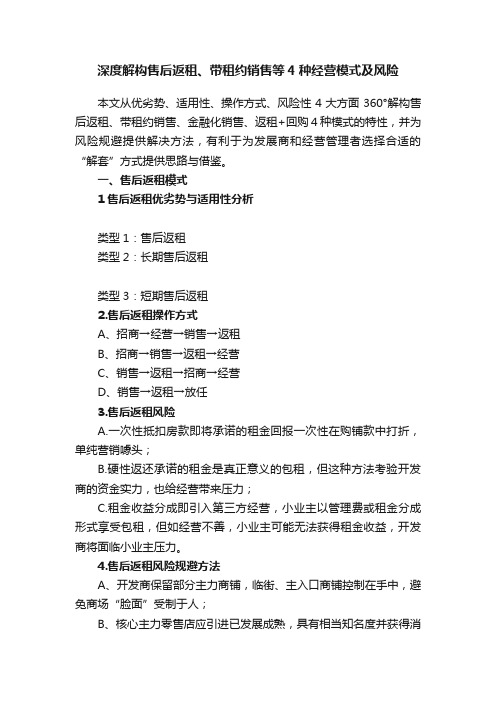 深度解构售后返租、带租约销售等 4 种经营模式及风险

本文从优劣势、适用性、操作方式、风险性 4 大方面 360°解构售后返租、带租约销售、金融化销售、返租+回购 4 种模式的特性，并为风险规避提供解决方法，有利于为发展商和经营管理者选择合适的“解套”方式提供思路与借鉴。

一、售后返租模式

1 售后返租优劣势与适用性分析

类型 1：售后返租
类型 2：长期售后返租

类型 3：短期售后返租

2.售后返租操作方式

A、招商→经营→销售→返租
B、招商→销售→返租→经营
C、销售→返租→招商→经营
D、销售→返租→放任

3.售后返租风险

A.一次性抵扣房款即将承诺的租金回报一次性在购铺款中打折，单纯营销噱头；

B.硬性返还承诺的租金是真正意义的包租，但这种方法考验开发商的资金实力，也给经营带来压力；

C.租金收益分成即引入第三方经营，小业主以管理费或租金分成形式享受包租，但如经营不善，小业主可能无法获得租金收益，开发商将面临小业主压力。

4.售后返租风险规避方法

A、开发商保留部分主力商铺，临街、主入口商铺控制在手中，避免商场“脸面”受制于人；

B、核心主力零售店应引进已发展成熟，具有相当知名度并获得消